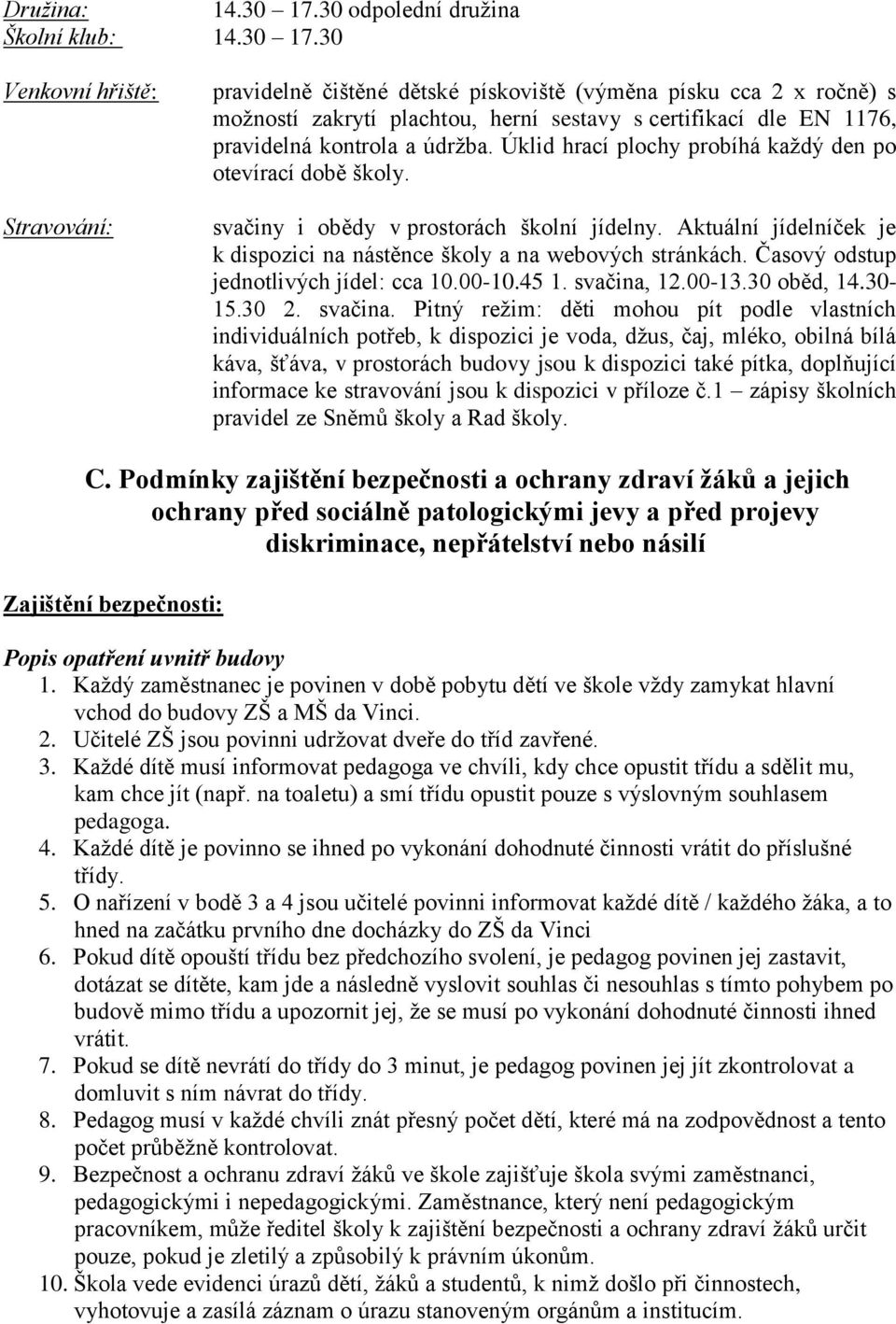 Družina: 14.30 – 17.30 odpolední družina
Školní klub: 14.30 – 17.30

Venkovní hřiště: pravidelně čištěné dětské pískoviště (výměna písku cca 2 x ročně) s možností zakrytí plachtou, herní sestavy s certifikací dle EN 1176, pravidelná kontrola a údržba. Úklid hrací plochy probíhá každý den po otevírací době školy.

Stravování: svačiny i obědy v prostorách školní jídelny. Aktuální jídelníček je k dispozici na nástěnce školy a na webových stránkách. Časový odstup jednotlivých jídel: cca 10.00-10.45 1. svačina, 12.00-13.30 oběd, 14.30-15.30 2. svačina. Pitný režim: děti mohou pít podle vlastních individuálních potřeb, k dispozici je voda, džus, čaj, mléko, obilná bílá káva, šťáva, v prostorách budovy jsou k dispozici také pítka, doplňující informace ke stravování jsou k dispozici v příloze č.1 – zápisy školních pravidel ze Sněmů školy a Rad školy.

C. Podmínky zajištění bezpečnosti a ochrany zdraví žáků a jejich ochrany před sociálně patologickými jevy a před projevy diskriminace, nepřátelství nebo násilí

Zajištění bezpečnosti:

Popis opatření uvnitř budovy
1. Každý zaměstnanec je povinen v době pobytu dětí ve škole vždy zamykat hlavní vchod do budovy ZŠ a MŠ da Vinci.
2. Učitelé ZŠ jsou povinni udržovat dveře do tříd zavřené.
3. Každé dítě musí informovat pedagoga ve chvíli, kdy chce opustit třídu a sdělit mu, kam chce jít (např. na toaletu) a smí třídu opustit pouze s výslovným souhlasem pedagoga.
4. Každé dítě je povinno se ihned po vykonání dohodnuté činnosti vrátit do příslušné třídy.
5. O nařízení v bodě 3 a 4 jsou učitelé povinni informovat každé dítě / každého žáka, a to hned na začátku prvního dne docházky do ZŠ da Vinci
6. Pokud dítě opouští třídu bez předchozího svolení, je pedagog povinen jej zastavit, dotázat se dítěte, kam jde a následně vyslovit souhlas či nesouhlas s tímto pohybem po budově mimo třídu a upozornit jej, že se musí po vykonání dohodnuté činnosti ihned vrátit.
7. Pokud se dítě nevrátí do třídy do 3 minut, je pedagog povinen jej jít zkontrolovat a domluvit s ním návrat do třídy.
8. Pedagog musí v každé chvíli znát přesný počet dětí, které má na zodpovědnost a tento počet průběžně kontrolovat.
9. Bezpečnost a ochranu zdraví žáků ve škole zajišťuje škola svými zaměstnanci, pedagogickými i nepedagogickými. Zaměstnance, který není pedagogickým pracovníkem, může ředitel školy k zajištění bezpečnosti a ochrany zdraví žáků určit pouze, pokud je zletilý a způsobilý k právním úkonům.
10. Škola vede evidenci úrazů dětí, žáků a studentů, k nimž došlo při činnostech, vyhotovuje a zasílá záznam o úrazu stanoveným orgánům a institucím.